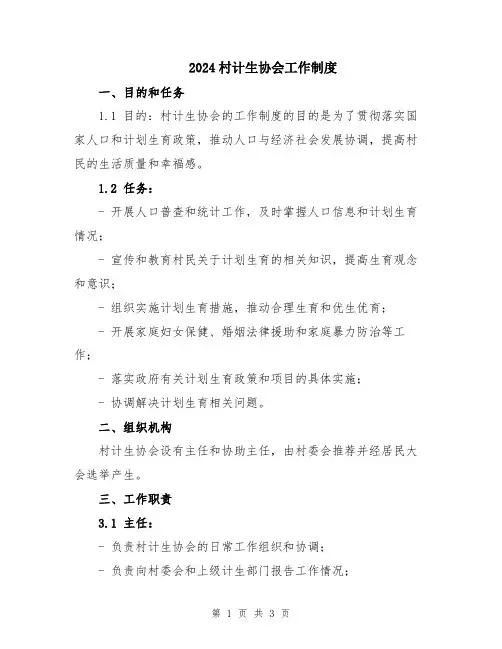 2024村计生协会工作制度

一、目的和任务

1.1 目的：村计生协会的工作制度的目的是为了贯彻落实国家人口和计划生育政策，推动人口与经济社会发展协调，提高村民的生活质量和幸福感。

1.2 任务：

- 开展人口普查和统计工作，及时掌握人口信息和计划生育情况；

- 宣传和教育村民关于计划生育的相关知识，提高生育观念和意识；

- 组织实施计划生育措施，推动合理生育和优生优育；

- 开展家庭妇女保健、婚姻法律援助和家庭暴力防治等工作；

- 落实政府有关计划生育政策和项目的具体实施；

- 协调解决计划生育相关问题。

二、组织机构

村计生协会设有主任和协助主任，由村委会推荐并经居民大会选举产生。

三、工作职责

3.1 主任：

- 负责村计生协会的日常工作组织和协调；

- 负责向村委会和上级计生部门报告工作情况；

第 1 页 共 3 页